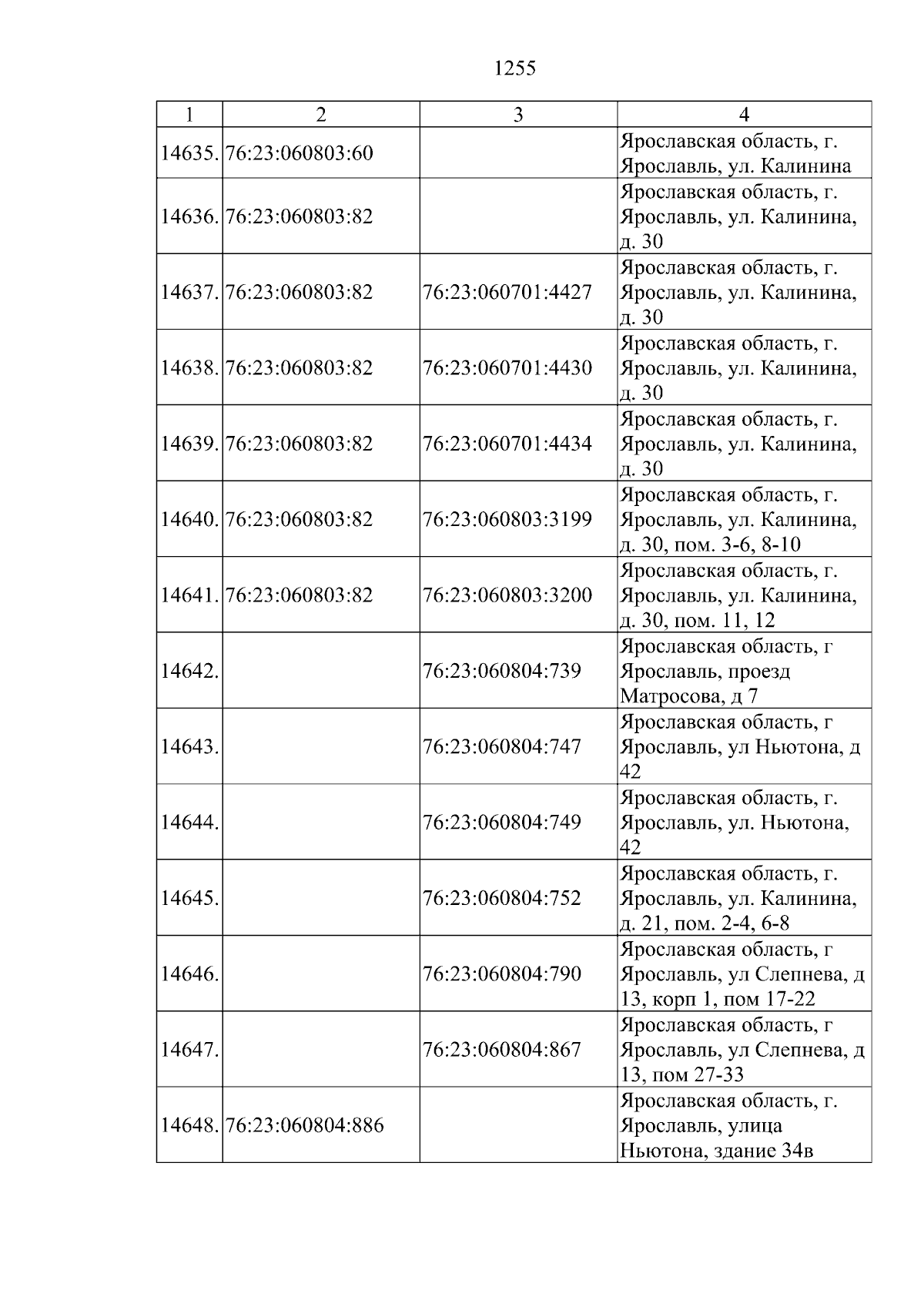 1255

| 1 | 2 | 3 | 4 |
|---|---|---|---|
| 14635. | 76:23:060803:60 |  | Ярославская область, г. Ярославль, ул. Калинина |
| 14636. | 76:23:060803:82 |  | Ярославская область, г. Ярославль, ул. Калинина, д. 30 |
| 14637. | 76:23:060803:82 | 76:23:060701:4427 | Ярославская область, г. Ярославль, ул. Калинина, д. 30 |
| 14638. | 76:23:060803:82 | 76:23:060701:4430 | Ярославская область, г. Ярославль, ул. Калинина, д. 30 |
| 14639. | 76:23:060803:82 | 76:23:060701:4434 | Ярославская область, г. Ярославль, ул. Калинина, д. 30 |
| 14640. | 76:23:060803:82 | 76:23:060803:3199 | Ярославская область, г. Ярославль, ул. Калинина, д. 30, пом. 3-6, 8-10 |
| 14641. | 76:23:060803:82 | 76:23:060803:3200 | Ярославская область, г. Ярославль, ул. Калинина, д. 30, пом. 11, 12 |
| 14642. |  | 76:23:060804:739 | Ярославская область, г Ярославль, проезд Матросова, д 7 |
| 14643. |  | 76:23:060804:747 | Ярославская область, г Ярославль, ул Ньютона, д 42 |
| 14644. |  | 76:23:060804:749 | Ярославская область, г. Ярославль, ул. Ньютона, 42 |
| 14645. |  | 76:23:060804:752 | Ярославская область, г. Ярославль, ул. Калинина, д. 21, пом. 2-4, 6-8 |
| 14646. |  | 76:23:060804:790 | Ярославская область, г Ярославль, ул Слепнева, д 13, корп 1, пом 17-22 |
| 14647. |  | 76:23:060804:867 | Ярославская область, г Ярославль, ул Слепнева, д 13, пом 27-33 |
| 14648. | 76:23:060804:886 |  | Ярославская область, г. Ярославль, улица Ньютона, здание 34в |